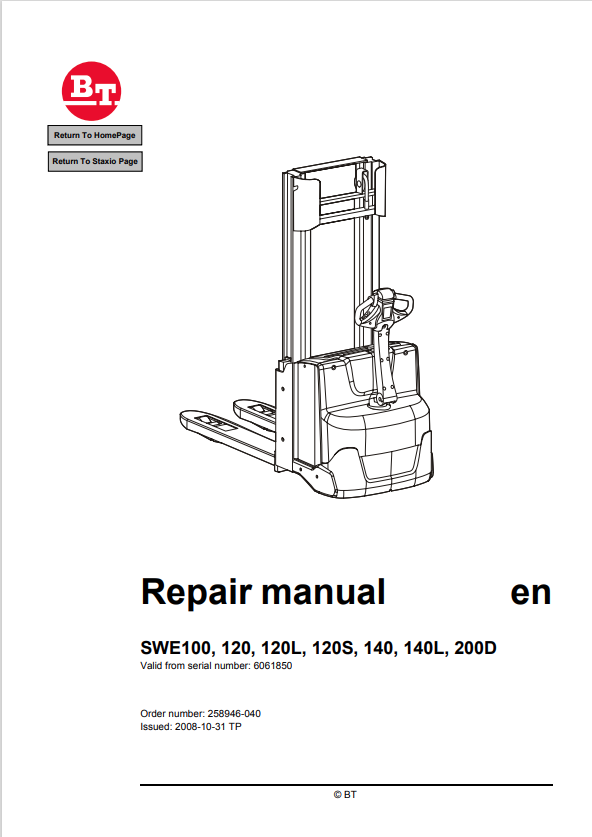 BT

Return To HomePage

Return To Staxio Page

Repair manual en

SWE100, 120, 120L, 120S, 140, 140L, 200D
Valid from serial number: 6061850

Order number: 258946-040
Issued: 2008-10-31 TP

© BT